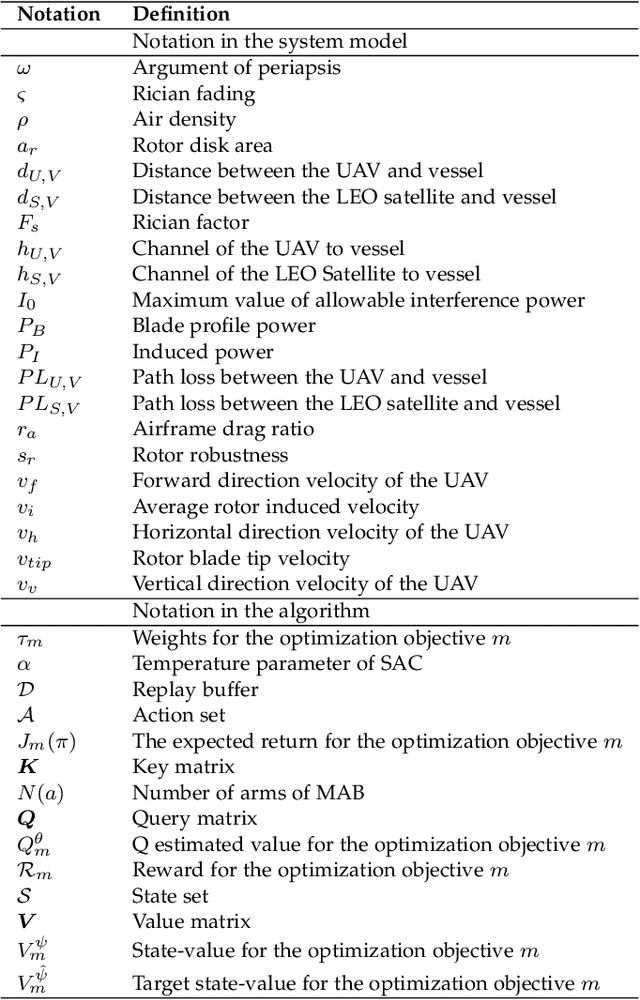 | Notation | Definition |
|---|---|
| | Notation in the system model |
| $\omega$ | Argument of periapsis |
| $\varsigma$ | Rician fading |
| $\rho$ | Air density |
| $a_r$ | Rotor disk area |
| $d_{U,V}$ | Distance between the UAV and vessel |
| $d_{S,V}$ | Distance between the LEO satellite and vessel |
| $F_s$ | Rician factor |
| $h_{U,V}$ | Channel of the UAV to vessel |
| $h_{S,V}$ | Channel of the LEO Satellite to vessel |
| $I_0$ | Maximum value of allowable interference power |
| $P_B$ | Blade profile power |
| $P_I$ | Induced power |
| $PL_{U,V}$ | Path loss between the UAV and vessel |
| $PL_{S,V}$ | Path loss between the LEO satellite and vessel |
| $r_a$ | Airframe drag ratio |
| $s_r$ | Rotor robustness |
| $v_f$ | Forward direction velocity of the UAV |
| $v_i$ | Average rotor induced velocity |
| $v_h$ | Horizontal direction velocity of the UAV |
| $v_{tip}$ | Rotor blade tip velocity |
| $v_v$ | Vertical direction velocity of the UAV |
| | Notation in the algorithm |
| $\tau_m$ | Weights for the optimization objective $m$ |
| $\alpha$ | Temperature parameter of SAC |
| $\mathcal{D}$ | Replay buffer |
| $\mathcal{A}$ | Action set |
| $J_m(\pi)$ | The expected return for the optimization objective $m$ |
| $\boldsymbol{K}$ | Key matrix |
| $N(a)$ | Number of arms of MAB |
| $\boldsymbol{Q}$ | Query matrix |
| $Q_m^{\theta}$ | Q estimated value for the optimization objective $m$ |
| $\mathcal{R}_m$ | Reward for the optimization objective $m$ |
| $\mathcal{S}$ | State set |
| $\boldsymbol{V}$ | Value matrix |
| $V_m^{\psi}$ | State-value for the optimization objective $m$ |
| $V_m^{\hat{\psi}}$ | Target state-value for the optimization objective $m$ |